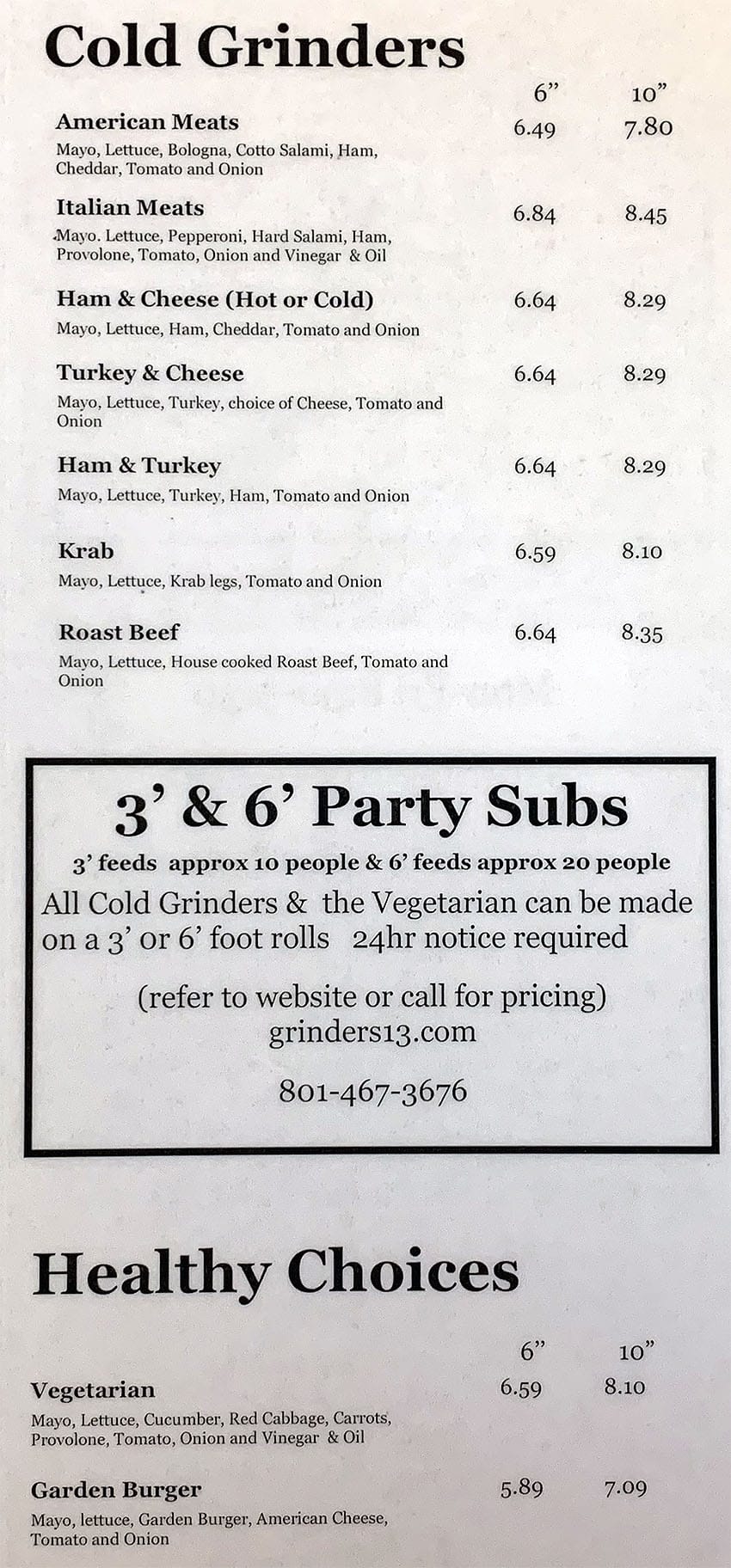 Cold Grinders

6” 10”

American Meats 6.49 7.80
Mayo, Lettuce, Bologna, Cotto Salami, Ham, Cheddar, Tomato and Onion

Italian Meats 6.84 8.45
Mayo. Lettuce, Pepperoni, Hard Salami, Ham, Provolone, Tomato, Onion and Vinegar & Oil

Ham & Cheese (Hot or Cold) 6.64 8.29
Mayo, Lettuce, Ham, Cheddar, Tomato and Onion

Turkey & Cheese 6.64 8.29
Mayo, Lettuce, Turkey, choice of Cheese, Tomato and Onion

Ham & Turkey 6.64 8.29
Mayo, Lettuce, Turkey, Ham, Tomato and Onion

Krab 6.59 8.10
Mayo, Lettuce, Krab legs, Tomato and Onion

Roast Beef 6.64 8.35
Mayo, Lettuce, House cooked Roast Beef, Tomato and Onion

3’ & 6’ Party Subs
3’ feeds approx 10 people & 6’ feeds approx 20 people
All Cold Grinders & the Vegetarian can be made on a 3’ or 6’ foot rolls 24hr notice required

(refer to website or call for pricing)
grinders13.com

801-467-3676

Healthy Choices

6” 10”

Vegetarian 6.59 8.10
Mayo, Lettuce, Cucumber, Red Cabbage, Carrots, Provolone, Tomato, Onion and Vinegar & Oil

Garden Burger 5.89 7.09
Mayo, lettuce, Garden Burger, American Cheese, Tomato and Onion